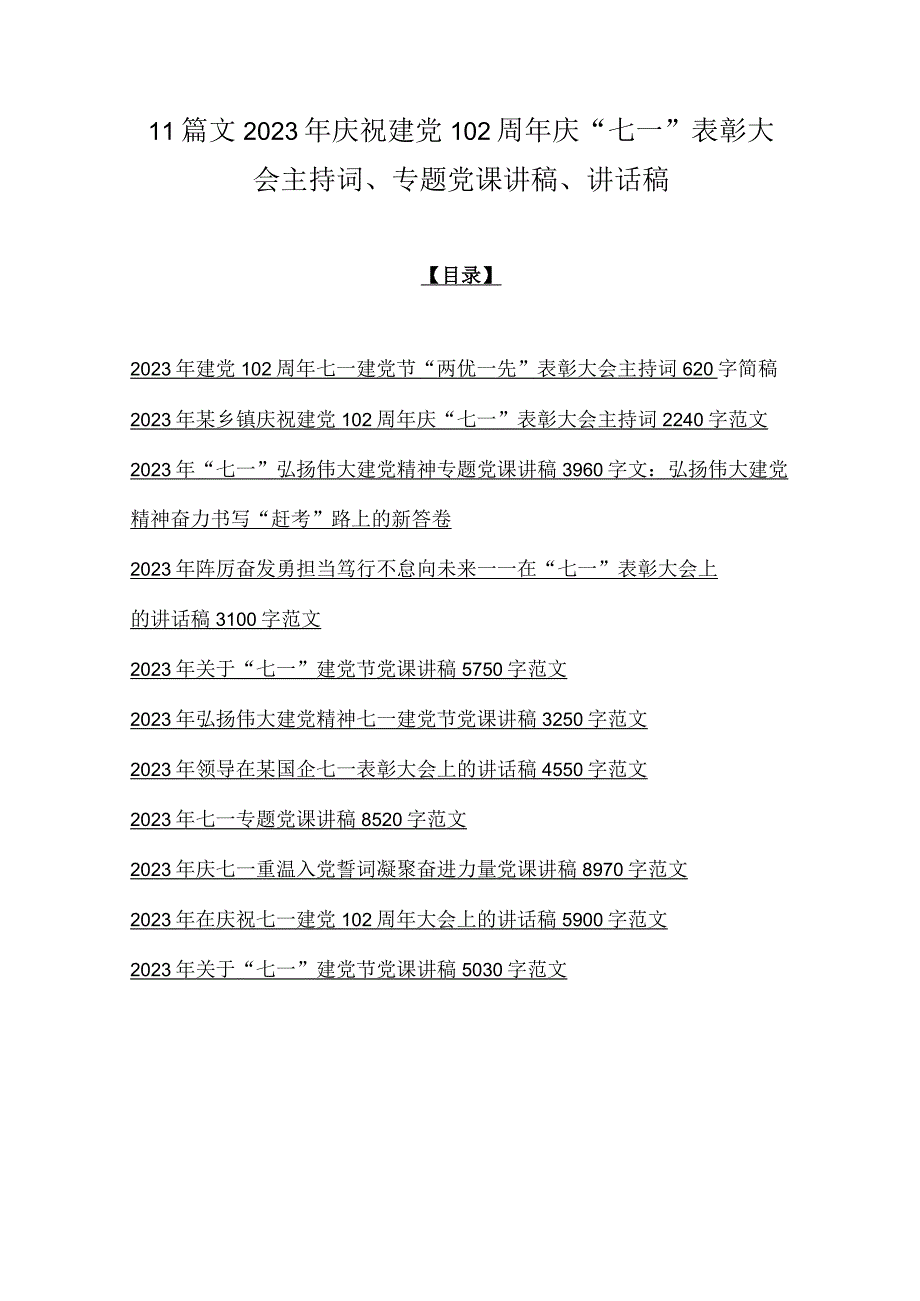 11篇文2023年庆祝建党102周年庆“七一”表彰大会主持词、专题党课讲稿、讲话稿

【目录】

2023年建党102周年七一建党节“两优一先”表彰大会主持词620字简稿

2023年某乡镇庆祝建党102周年庆“七一”表彰大会主持词2240字范文

2023年“七一”弘扬伟大建党精神专题党课讲稿3960字文：弘扬伟大建党精神奋力书写“赶考”路上的新答卷

2023年阵厉奋发勇担当笃行不怠向未来一一在“七一”表彰大会上的讲话稿3100字范文

2023年关于“七一”建党节党课讲稿5750字范文

2023年弘扬伟大建党精神七一建党节党课讲稿3250字范文

2023年领导在某国企七一表彰大会上的讲话稿4550字范文

2023年七一专题党课讲稿8520字范文

2023年庆七一重温入党誓词凝聚奋进力量党课讲稿8970字范文

2023年在庆祝七一建党102周年大会上的讲话稿5900字范文

2023年关于“七一”建党节党课讲稿5030字范文